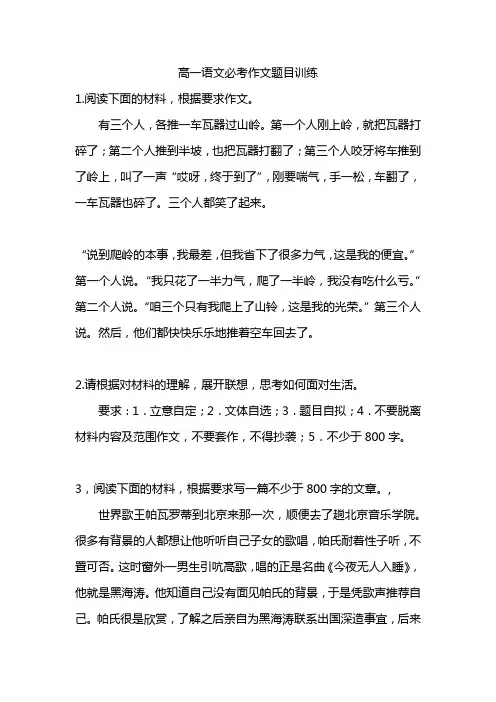 高一语文必考作文题目训练

1.阅读下面的材料，根据要求作文。

有三个人，各推一车瓦器过山岭。第一个人刚上岭，就把瓦器打碎了；第二个人推到半坡，也把瓦器打翻了；第三个人咬牙将车推到了岭上，叫了一声“哎呀，终于到了”，刚要喘气，手一松，车翻了，一车瓦器也碎了。三个人都笑了起来。

“说到爬岭的本事，我最差，但我省下了很多力气，这是我的便宜。”第一个人说。“我只花了一半力气，爬了一半岭，我没有吃什么亏。”第二个人说。“咱三个只有我爬上了山铃，这是我的光荣。”第三个人说。然后，他们都快快乐乐地推着空车回去了。

2.请根据对材料的理解，展开联想，思考如何面对生活。

要求：1．立意自定；2．文体自选；3．题目自拟；4．不要脱离材料内容及范围作文，不要套作，不得抄袭；5．不少于 800 字。

3，阅读下面的材料，根据要求写一篇不少于 800 字的文章。，

世界歌王帕瓦罗蒂到北京来那一次，顺便去了趟北京音乐学院。很多有背景的人都想让他听听自己子女的歌唱，帕氏耐着性子听，不置可否。这时窗外一男生引吭高歌，唱的正是名曲《今夜无人入睡》，他就是黑海涛。他知道自己没有面见帕氏的背景，于是凭歌声推荐自己。帕氏很是欣赏，了解之后亲自为黑海涛联系出国深造事宜，后来